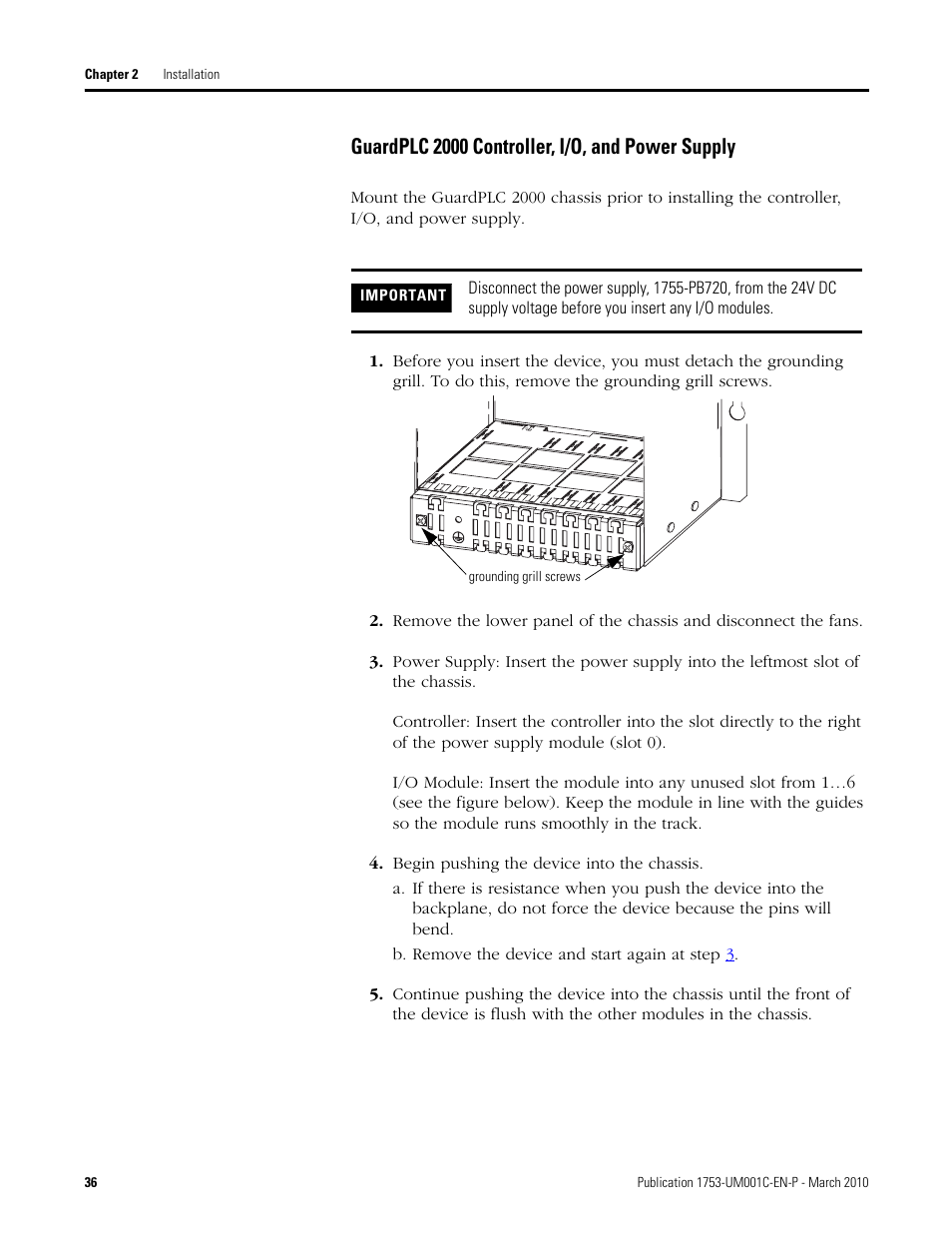 Chapter 2 Installation

GuardPLC 2000 Controller, I/O, and Power Supply

Mount the GuardPLC 2000 chassis prior to installing the controller, I/O, and power supply.

IMPORTANT Disconnect the power supply, 1755-PB720, from the 24V DC supply voltage before you insert any I/O modules.

1. Before you insert the device, you must detach the grounding grill. To do this, remove the grounding grill screws.

grounding grill screws

2. Remove the lower panel of the chassis and disconnect the fans.

3. Power Supply: Insert the power supply into the leftmost slot of the chassis.

Controller: Insert the controller into the slot directly to the right of the power supply module (slot 0).

I/O Module: Insert the module into any unused slot from 1…6 (see the figure below). Keep the module in line with the guides so the module runs smoothly in the track.

4. Begin pushing the device into the chassis.

a. If there is resistance when you push the device into the backplane, do not force the device because the pins will bend.

b. Remove the device and start again at step 3.

5. Continue pushing the device into the chassis until the front of the device is flush with the other modules in the chassis.

36 Publication 1753-UM001C-EN-P - March 2010